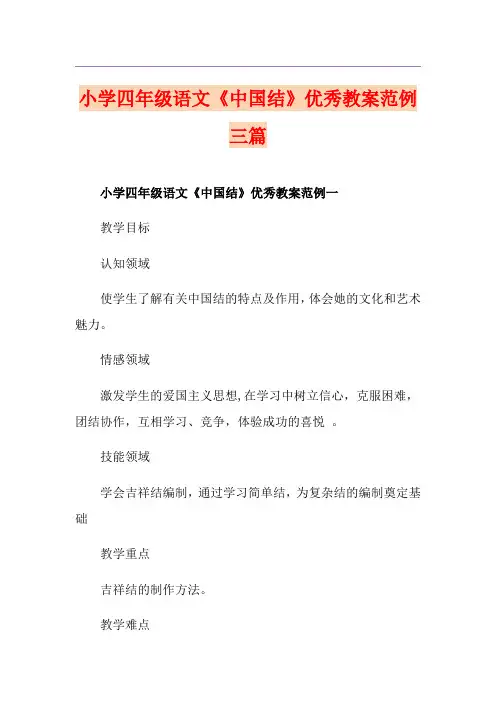 小学四年级语文《中国结》优秀教案范例三篇

小学四年级语文《中国结》优秀教案范例一

教学目标

认知领域

使学生了解有关中国结的特点及作用，体会她的文化和艺术魅力。

情感领域

激发学生的爱国主义思想，在学习中树立信心，克服困难，团结协作，互相学习、竞争，体验成功的喜悦 。

技能领域

学会吉祥结编制，通过学习简单结，为复杂结的编制奠定基础

教学重点

吉祥结的制作方法。

教学难点